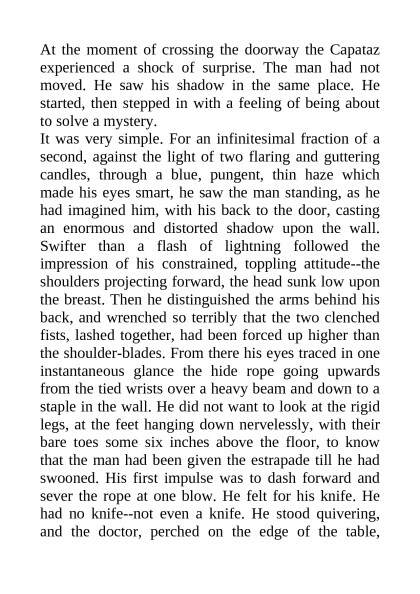 At the moment of crossing the doorway the Capataz experienced a shock of surprise. The man had not moved. He saw his shadow in the same place. He started, then stepped in with a feeling of being about to solve a mystery.
It was very simple. For an infinitesimal fraction of a second, against the light of two flaring and guttering candles, through a blue, pungent, thin haze which made his eyes smart, he saw the man standing, as he had imagined him, with his back to the door, casting an enormous and distorted shadow upon the wall. Swifter than a flash of lightning followed the impression of his constrained, toppling attitude--the shoulders projecting forward, the head sunk low upon the breast. Then he distinguished the arms behind his back, and wrenched so terribly that the two clenched fists, lashed together, had been forced up higher than the shoulder-blades. From there his eyes traced in one instantaneous glance the hide rope going upwards from the tied wrists over a heavy beam and down to a staple in the wall. He did not want to look at the rigid legs, at the feet hanging down nervelessly, with their bare toes some six inches above the floor, to know that the man had been given the estrapade till he had swooned. His first impulse was to dash forward and sever the rope at one blow. He felt for his knife. He had no knife--not even a knife. He stood quivering, and the doctor, perched on the edge of the table,